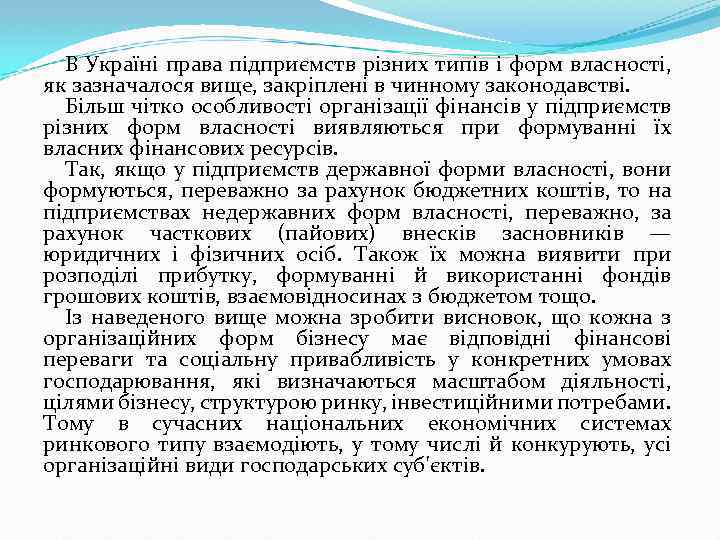 В Україні права підприємств різних типів і форм власності, як зазначалося вище, закріплені в чинному законодавстві.

Більш чітко особливості організації фінансів у підприємств різних форм власності виявляються при формуванні їх власних фінансових ресурсів.

Так, якщо у підприємств державної форми власності, вони формуються, переважно за рахунок бюджетних коштів, то на підприємствах недержавних форм власності, переважно, за рахунок часткових (пайових) внесків засновників — юридичних і фізичних осіб. Також їх можна виявити при розподілі прибутку, формуванні й використанні фондів грошових коштів, взаємовідносинах з бюджетом тощо.

Із наведеного вище можна зробити висновок, що кожна з організаційних форм бізнесу має відповідні фінансові переваги та соціальну привабливість у конкретних умовах господарювання, які визначаються масштабом діяльності, цілями бізнесу, структурою ринку, інвестиційними потребами. Тому в сучасних національних економічних системах ринкового типу взаємодіють, у тому числі й конкурують, усі організаційні види господарських суб'єктів.